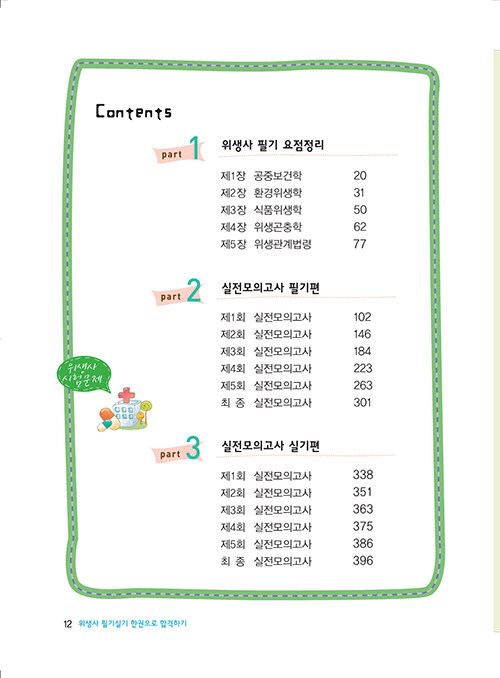 Contents

part 1 위생사 필기 요점정리

제1장 공중보건학 20
제2장 환경위생학 31
제3장 식품위생학 50
제4장 위생곤충학 62
제5장 위생관계법령 77

part 2 실전모의고사 필기편

제1회 실전모의고사 102
제2회 실전모의고사 146
제3회 실전모의고사 184
제4회 실전모의고사 223
제5회 실전모의고사 263
최 종 실전모의고사 301

위생사 시험문제

part 3 실전모의고사 실기편

제1회 실전모의고사 338
제2회 실전모의고사 351
제3회 실전모의고사 363
제4회 실전모의고사 375
제5회 실전모의고사 386
최 종 실전모의고사 396

12 위생사 필기실기 한권으로 합격하기